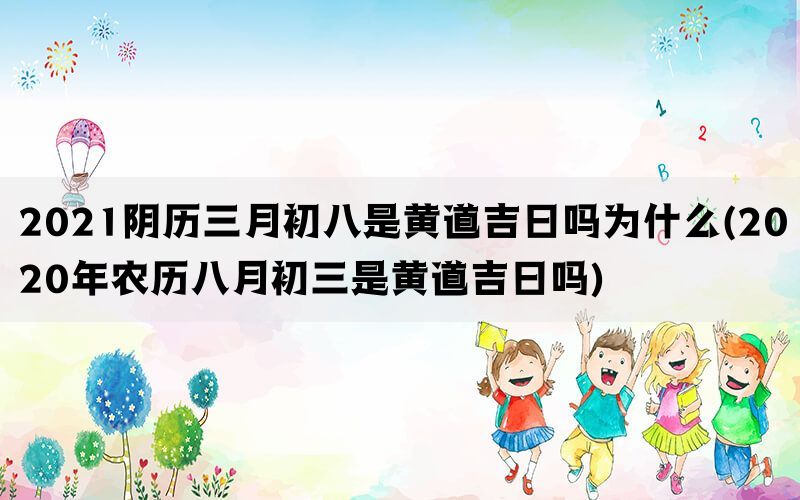 1
2
?
B
C

2021阴历三月初八是黄道吉日吗为什么(2020年农历八月初三是黄道吉日吗)